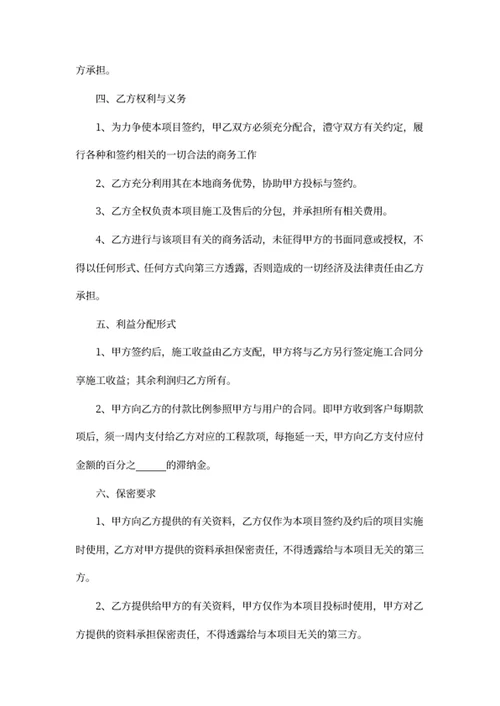 方承担。

四、乙方权利与义务

1、为力争使本项目签约，甲乙双方必须充分配合，遵守双方有关约定，履行各种和签约相关的一切合法的商务工作

2、乙方充分利用其在本地商务优势，协助甲方投标与签约。

3、乙方全权负责本项目施工及售后的分包，并承担所有相关费用。

4、乙方进行与该项目有关的商务活动，未征得甲方的书面同意或授权，不得以任何形式、任何方式向第三方透露，否则造成的一切经济及法律责任由乙方承担。

五、利益分配形式

1、甲方签约后，施工收益由乙方支配，甲方将与乙方另行签定施工合同分享施工收益；其余利润归乙方所有。

2、甲方向乙方的付款比例参照甲方与用户的合同。即甲方收到客户每期款项后，须一周内支付给乙方对应的工程款项，每拖延一天，甲方向乙方支付应付金额的百分之______的滞纳金。

六、保密要求

1、甲方向乙方提供的有关资料，乙方仅作为本项目签约及约后的项目实施时使用，乙方对甲方提供的资料承担保密责任，不得透露给与本项目无关的第三方。

2、乙方提供给甲方的有关资料，甲方仅作为本项目投标时使用，甲方对乙方提供的资料承担保密责任，不得透露给与本项目无关的第三方。